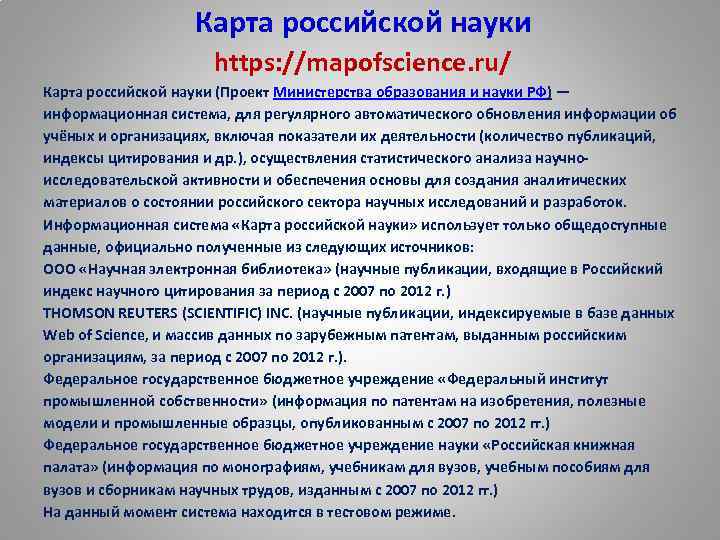 Карта российской науки

https://mapofscience.ru/

Карта российской науки (Проект Министерства образования и науки РФ) — информационная система, для регулярного автоматического обновления информации об учёных и организациях, включая показатели их деятельности (количество публикаций, индексы цитирования и др.), осуществления статистического анализа научно-исследовательской активности и обеспечения основы для создания аналитических материалов о состоянии российского сектора научных исследований и разработок.
Информационная система «Карта российской науки» использует только общедоступные данные, официально полученные из следующих источников:
ООО «Научная электронная библиотека» (научные публикации, входящие в Российский индекс научного цитирования за период с 2007 по 2012 г.)
THOMSON REUTERS (SCIENTIFIC) INC. (научные публикации, индексируемые в базе данных Web of Science, и массив данных по зарубежным патентам, выданным российским организациям, за период с 2007 по 2012 г.).
Федеральное государственное бюджетное учреждение «Федеральный институт промышленной собственности» (информация по патентам на изобретения, полезные модели и промышленные образцы, опубликованным с 2007 по 2012 гг.)
Федеральное государственное бюджетное учреждение науки «Российская книжная палата» (информация по монографиям, учебникам для вузов, учебным пособиям для вузов и сборникам научных трудов, изданным с 2007 по 2012 гг.)
На данный момент система находится в тестовом режиме.